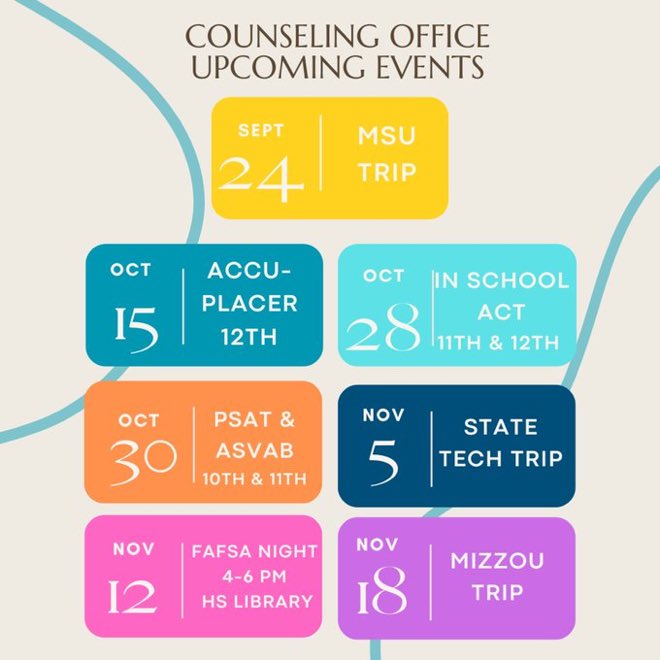 COUNSELING OFFICE
UPCOMING EVENTS

SEPT
24
MSU
TRIP

OCT
15
ACCU-
PLACER
12TH

OCT
28
IN SCHOOL
ACT
11TH & 12TH

OCT
30
PSAT &
ASVAB
10TH & 11TH

NOV
5
STATE
TECH TRIP

NOV
12
FAFSA NIGHT
4-6 PM
HS LIBRARY

NOV
18
MIZZOU
TRIP